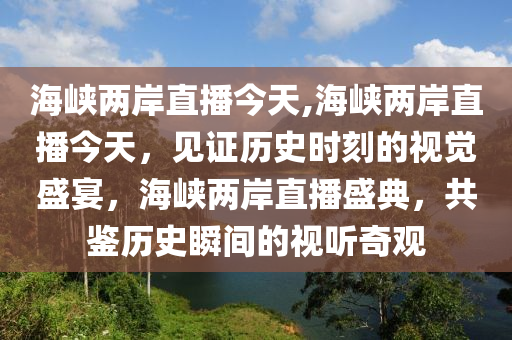 海峡两岸直播今天,海峡两岸直播今天，见证历史时刻的视觉盛宴，海峡两岸直播盛典，共鉴历史瞬间的视听奇观